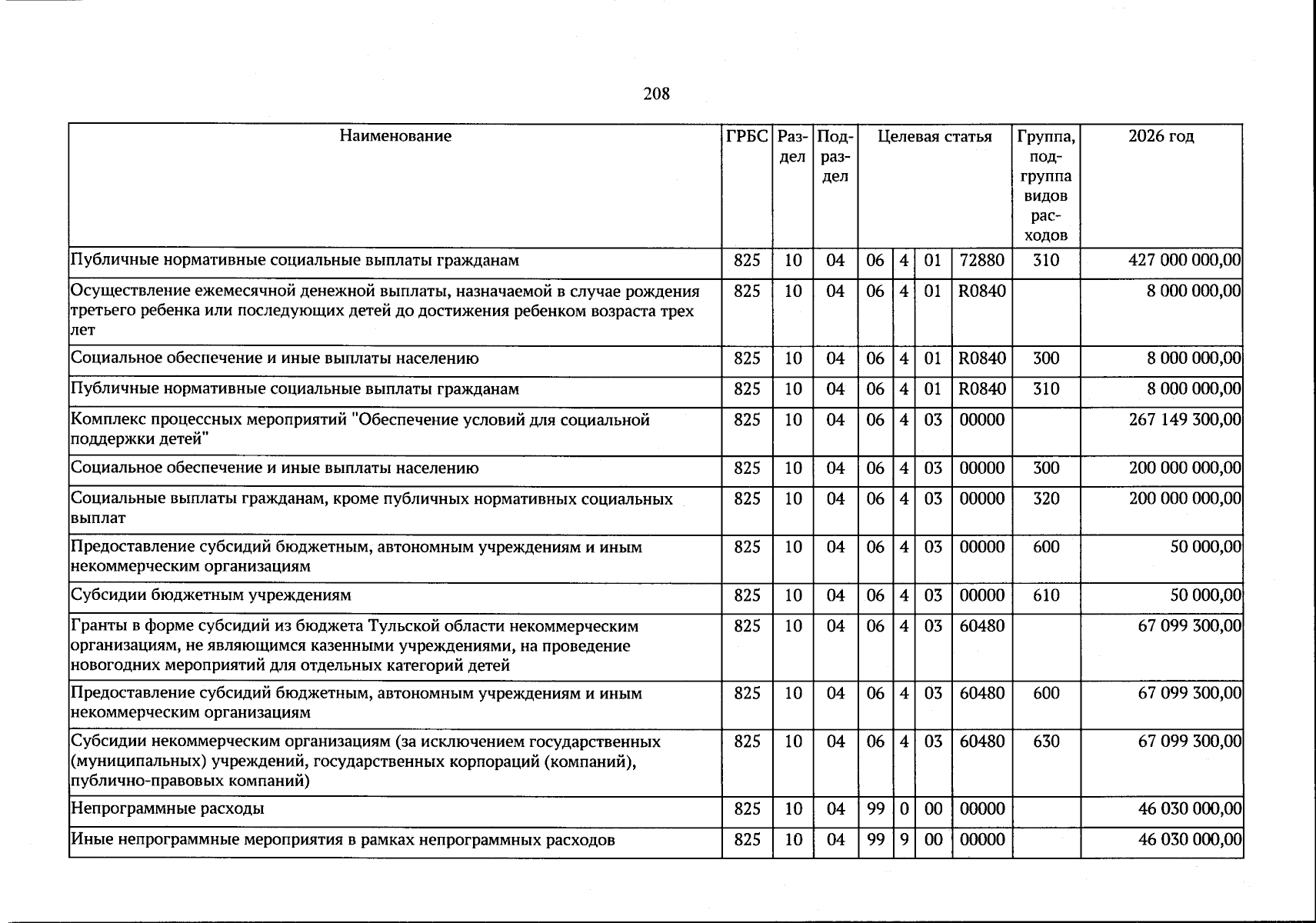 208

| Наименование | ГРБС | Раздел | Подраздел | Целевая статья | | | | Группа, подгруппа видов расходов | 2026 год |
|---|---|---|---|---|---|---|---|---|---|
| Публичные нормативные социальные выплаты гражданам | 825 | 10 | 04 | 06 | 4 | 01 | 72880 | 310 | 427 000 000,00 |
| Осуществление ежемесячной денежной выплаты, назначаемой в случае рождения третьего ребенка или последующих детей до достижения ребенком возраста трех лет | 825 | 10 | 04 | 06 | 4 | 01 | R0840 | | 8 000 000,00 |
| Социальное обеспечение и иные выплаты населению | 825 | 10 | 04 | 06 | 4 | 01 | R0840 | 300 | 8 000 000,00 |
| Публичные нормативные социальные выплаты гражданам | 825 | 10 | 04 | 06 | 4 | 01 | R0840 | 310 | 8 000 000,00 |
| Комплекс процессных мероприятий "Обеспечение условий для социальной поддержки детей" | 825 | 10 | 04 | 06 | 4 | 03 | 00000 | | 267 149 300,00 |
| Социальное обеспечение и иные выплаты населению | 825 | 10 | 04 | 06 | 4 | 03 | 00000 | 300 | 200 000 000,00 |
| Социальные выплаты гражданам, кроме публичных нормативных социальных выплат | 825 | 10 | 04 | 06 | 4 | 03 | 00000 | 320 | 200 000 000,00 |
| Предоставление субсидий бюджетным, автономным учреждениям и иным некоммерческим организациям | 825 | 10 | 04 | 06 | 4 | 03 | 00000 | 600 | 50 000,00 |
| Субсидии бюджетным учреждениям | 825 | 10 | 04 | 06 | 4 | 03 | 00000 | 610 | 50 000,00 |
| Гранты в форме субсидий из бюджета Тульской области некоммерческим организациям, не являющимся казенными учреждениями, на проведение новогодних мероприятий для отдельных категорий детей | 825 | 10 | 04 | 06 | 4 | 03 | 60480 | | 67 099 300,00 |
| Предоставление субсидий бюджетным, автономным учреждениям и иным некоммерческим организациям | 825 | 10 | 04 | 06 | 4 | 03 | 60480 | 600 | 67 099 300,00 |
| Субсидии некоммерческим организациям (за исключением государственных (муниципальных) учреждений, государственных корпораций (компаний), публично-правовых компаний) | 825 | 10 | 04 | 06 | 4 | 03 | 60480 | 630 | 67 099 300,00 |
| Непрограммные расходы | 825 | 10 | 04 | 99 | 0 | 00 | 00000 | | 46 030 000,00 |
| Иные непрограммные мероприятия в рамках непрограммных расходов | 825 | 10 | 04 | 99 | 9 | 00 | 00000 | | 46 030 000,00 |